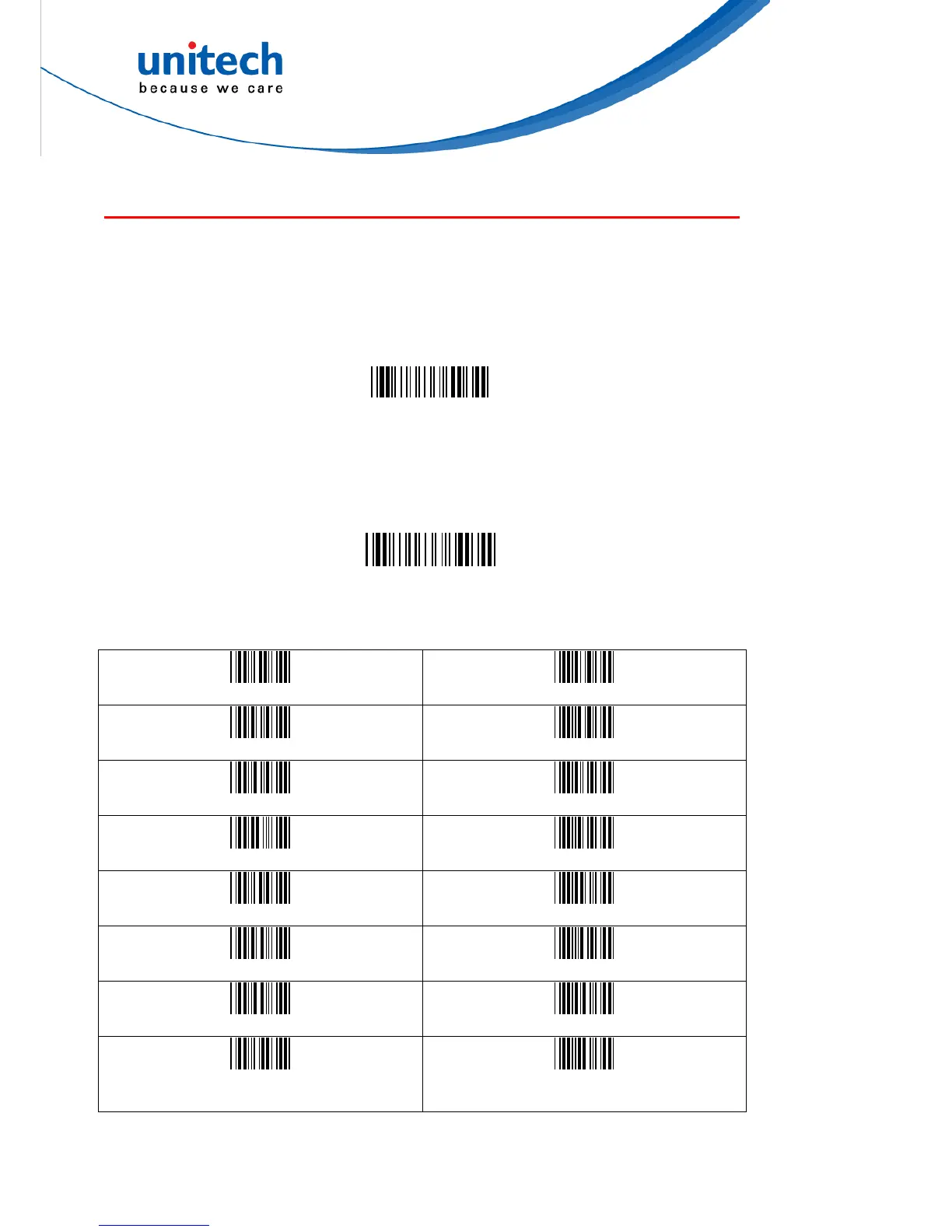 unitech
because we care